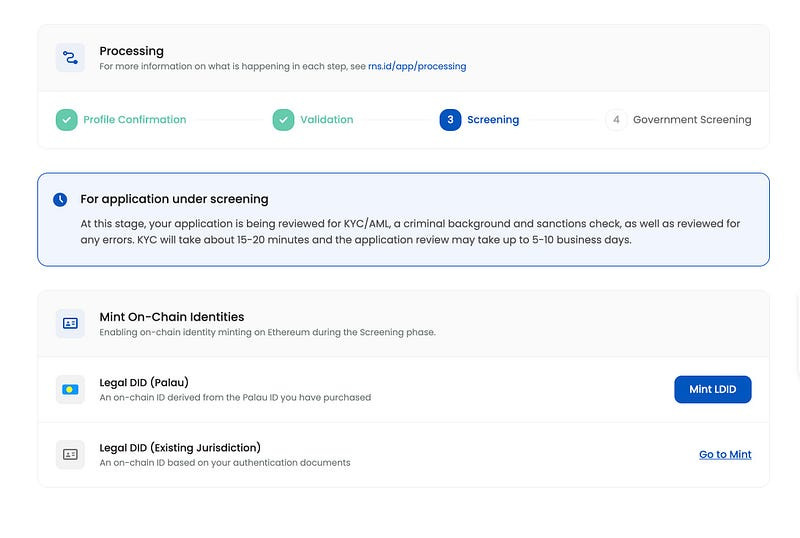 Processing
For more information on what is happening in each step, see rns.id/app/processing

Profile Confirmation

Validation

3 Screening

4 Government Screening

For application under screening
At this stage, your application is being reviewed for KYC/AML, a criminal background and sanctions check, as well as reviewed for any errors. KYC will take about 15-20 minutes and the application review may take up to 5-10 business days.

Mint On-Chain Identities
Enabling on-chain identity minting on Ethereum during the Screening phase.

Legal DID (Palau)
An on-chain ID derived from the Palau ID you have purchased

Mint LDID

Legal DID (Existing Jurisdiction)
An on-chain ID based on your authentication documents

Go to Mint